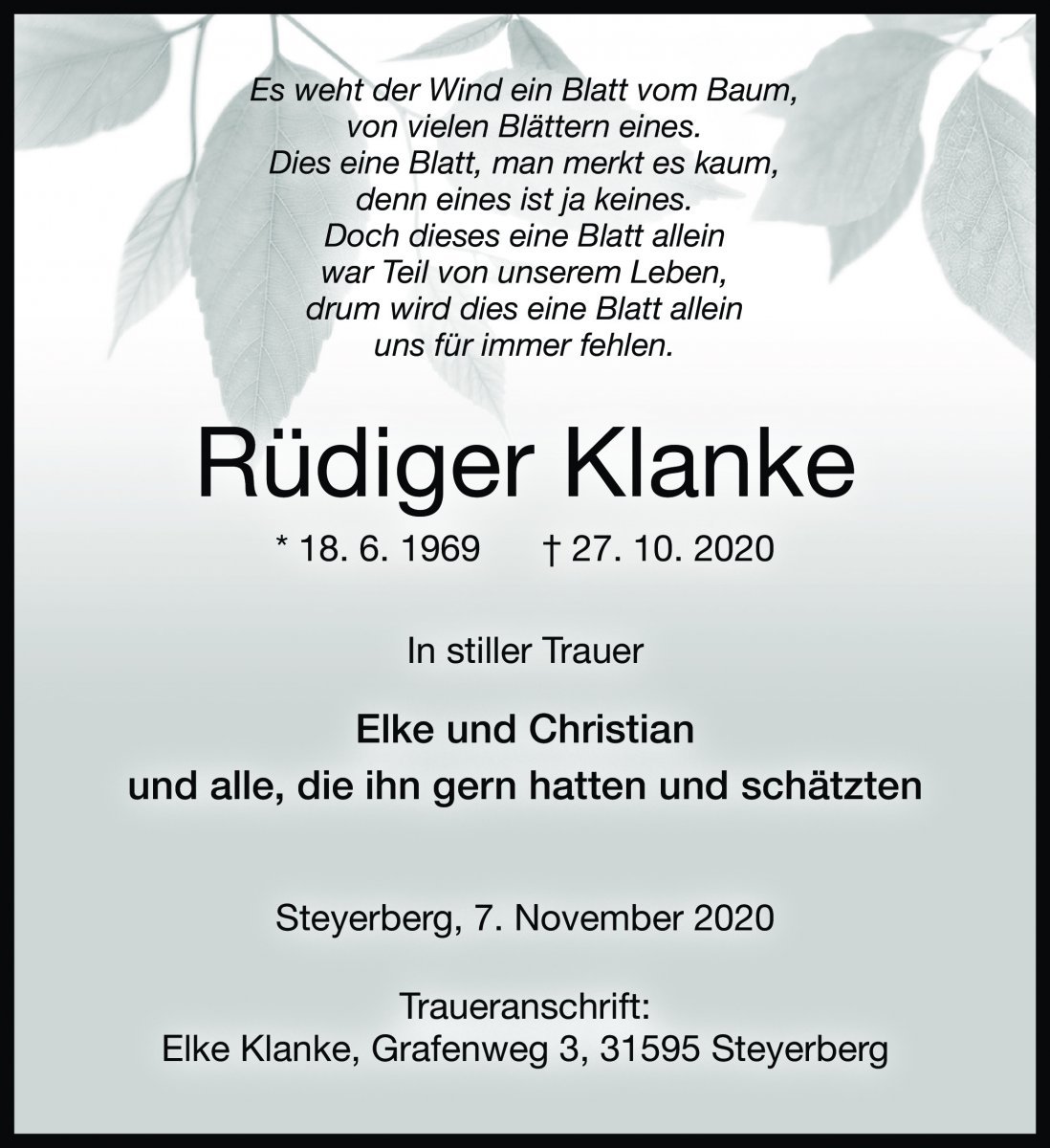 Es weht der Wind ein Blatt vom Baum,
von vielen Blättern eines.
Dies eine Blatt, man merkt es kaum,
denn eines ist ja keines.
Doch dieses eine Blatt allein
war Teil von unserem Leben,
drum wird dies eine Blatt allein
uns für immer fehlen.

Rüdiger Klanke

* 18. 6. 1969 † 27. 10. 2020

In stiller Trauer

Elke und Christian
und alle, die ihn gern hatten und schätzten

Steyerberg, 7. November 2020

Traueranschrift:
Elke Klanke, Grafenweg 3, 31595 Steyerberg